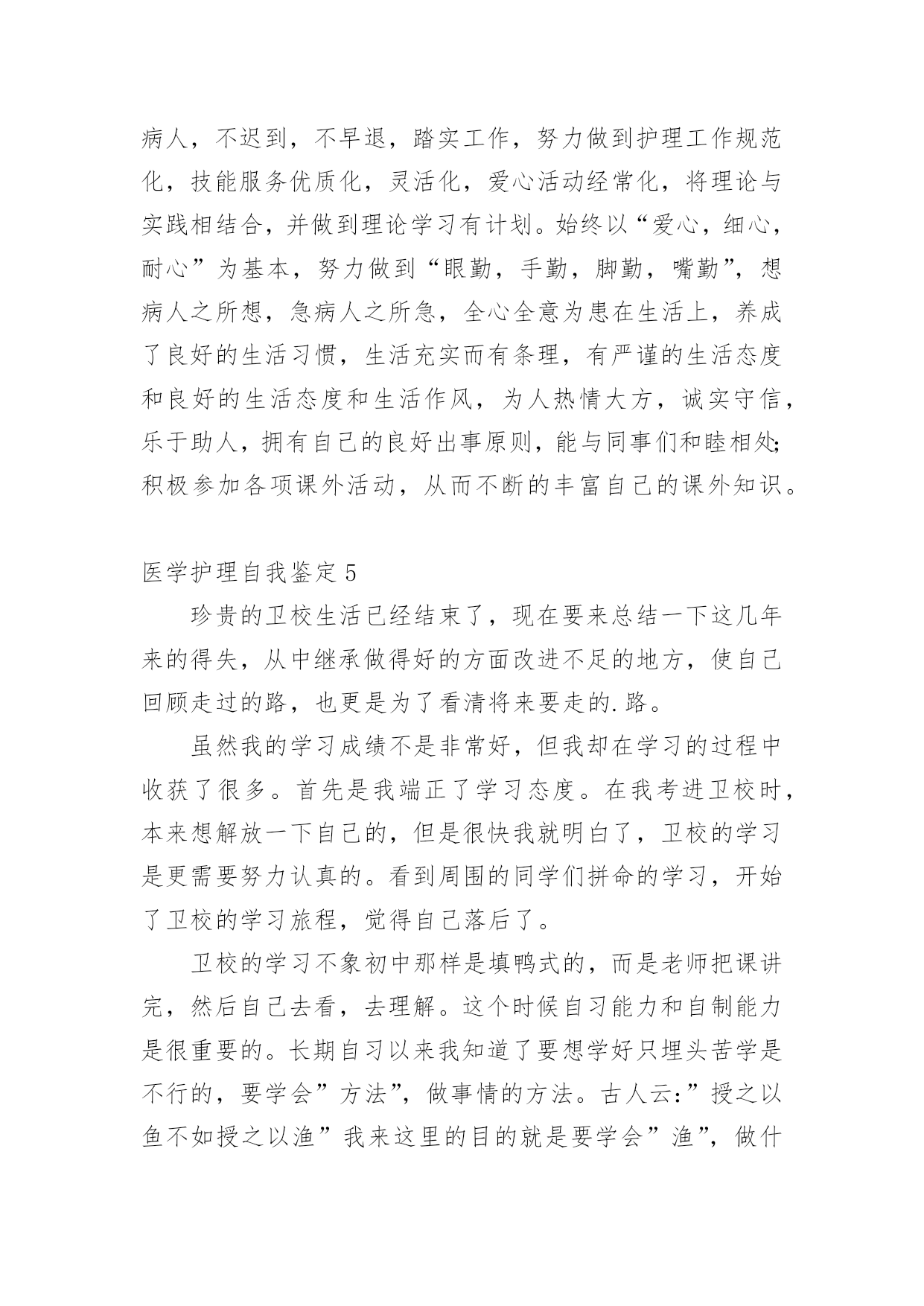 病人，不迟到，不早退，踏实工作，努力做到护理工作规范化，技能服务优质化，灵活化，爱心活动经常化，将理论与实践相结合，并做到理论学习有计划。始终以“爱心，细心，耐心”为基本，努力做到“眼勤，手勤，脚勤，嘴勤”，想病人之所想，急病人之所急，全心全意为患在生活上，养成了良好的生活习惯，生活充实而有条理，有严谨的生活态度和良好的生活态度和生活作风，为人热情大方，诚实守信，乐于助人，拥有自己的良好出事原则，能与同事们和睦相处;积极参加各项课外活动，从而不断的丰富自己的课外知识。

医学护理自我鉴定 5

珍贵的卫校生活已经结束了，现在要来总结一下这几年来的得失，从中继承做得好的方面改进不足的地方，使自己回顾走过的路，也更是为了看清将来要走的.路。

虽然我的学习成绩不是非常好，但我却在学习的过程中收获了很多。首先是我端正了学习态度。在我考进卫校时，本来想解放一下自己的，但是很快我就明白了，卫校的学习是更需要努力认真的。看到周围的同学们拼命的学习，开始了卫校的学习旅程，觉得自己落后了。

卫校的学习不象初中那样是填鸭式的，而是老师把课讲完，然后自己去看，去理解。这个时候自习能力和自制能力是很重要的。长期自习以来我知道了要想学好只埋头苦学是不行的，要学会”方法”，做事情的方法。古人云:”授之以鱼不如授之以渔”我来这里的目的就是要学会”渔”，做什